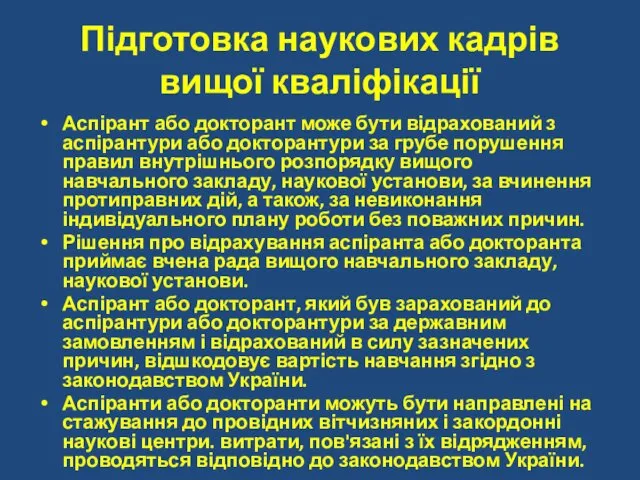 Підготовка наукових кадрів вищої кваліфікації

• Аспірант або докторант може бути відрахований з аспірантури або докторантури за грубе порушення правил внутрішнього розпорядку вищого навчального закладу, наукової установи, за вчинення протиправних дій, а також, за невиконання індивідуального плану роботи без поважних причин.
• Рішення про відрахування аспіранта або докторанта приймає вчена рада вищого навчального закладу, наукової установи.
• Аспірант або докторант, який був зарахований до аспірантури або докторантури за державним замовленням і відрахований в силу зазначених причин, відшкодовує вартість навчання згідно з законодавством України.
• Аспіранти або докторанти можуть бути направлені на стажування до провідних вітчизняних і закордонні наукові центри. витрати, пов'язані з їх відрядженням, проводяться відповідно до законодавством України.